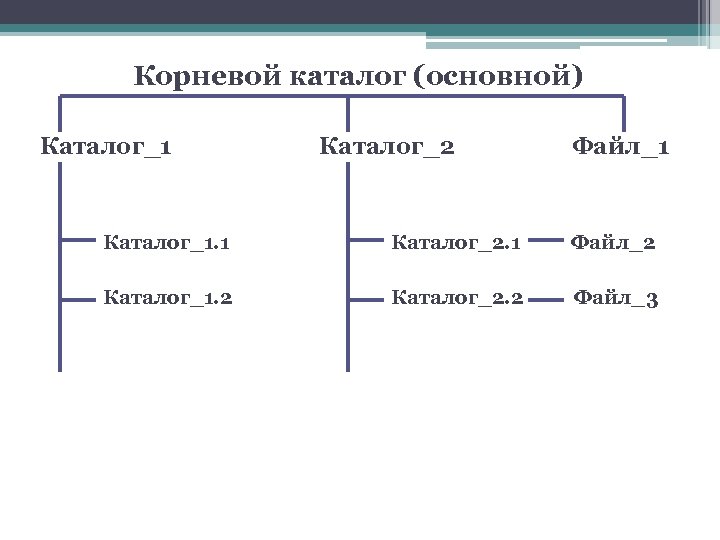 Корневой каталог (основной)

Каталог_1

Каталог_2

Файл_1

Каталог_1.1

Каталог_1.2

Каталог_2.1

Файл_2

Каталог_2.2

Файл_3